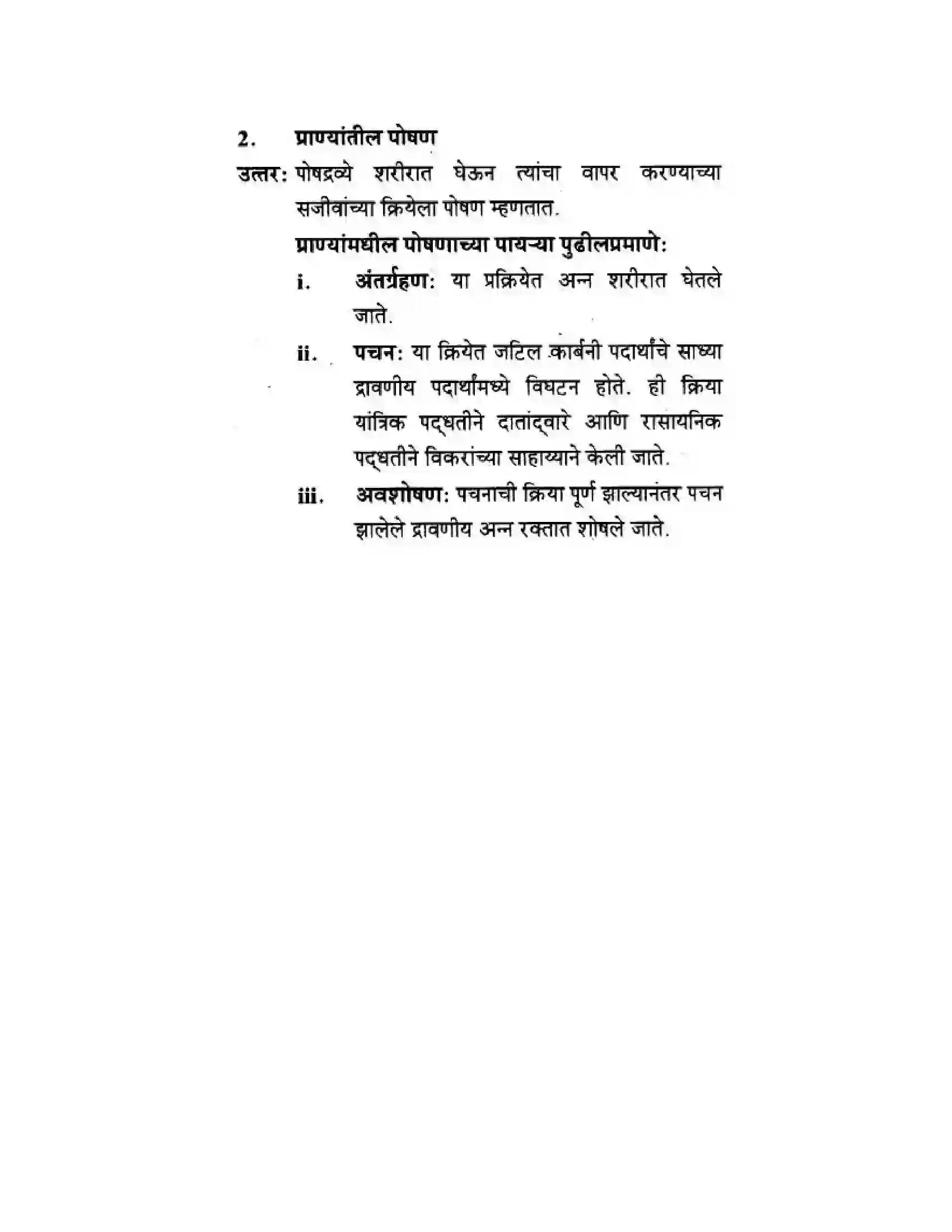 2. प्राण्यांतील पोषण

उत्तर: पोषद्रव्ये शरीरात घेऊन त्यांचा वापर करण्याच्या सजीवांच्या क्रियेला पोषण म्हणतात.

प्राण्यांमधील पोषणाच्या पायऱ्या पुढीलप्रमाणे:

i. अंतर्ग्रहण: या प्रक्रियेत अन्न शरीरात घेतले जाते.

ii. पचन: या क्रियेत जटिल कार्बनी पदार्थांचे साध्या द्रावणीय पदार्थांमध्ये विघटन होते. ही क्रिया यांत्रिक पद्धतीने दातांद्वारे आणि रासायनिक पद्धतीने विकरांच्या साहाय्याने केली जाते.

iii. अवशोषण: पचनाची क्रिया पूर्ण झाल्यानंतर पचन झालेले द्रावणीय अन्न रक्तात शोषले जाते.